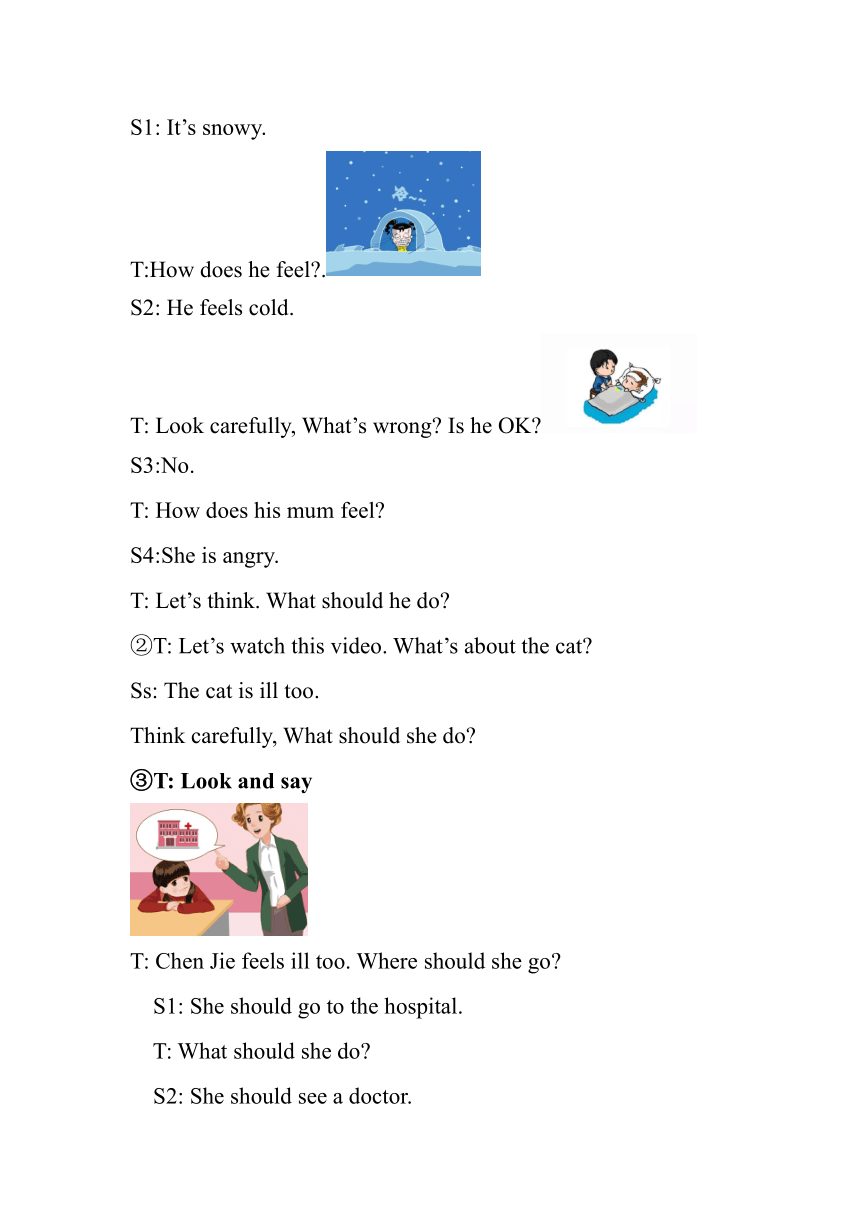 S1: It’s snowy.

T:How does he feel?.

S2: He feels cold.

T: Look carefully, What’s wrong? Is he OK?

S3:No.

T: How does his mum feel?

S4:She is angry.

T: Let’s think. What should he do?

②T: Let’s watch this video. What’s about the cat?

Ss: The cat is ill too.

Think carefully, What should she do?

③T: Look and say

T: Chen Jie feels ill too. Where should she go?

S1: She should go to the hospital.

T: What should she do?

S2: She should see a doctor.